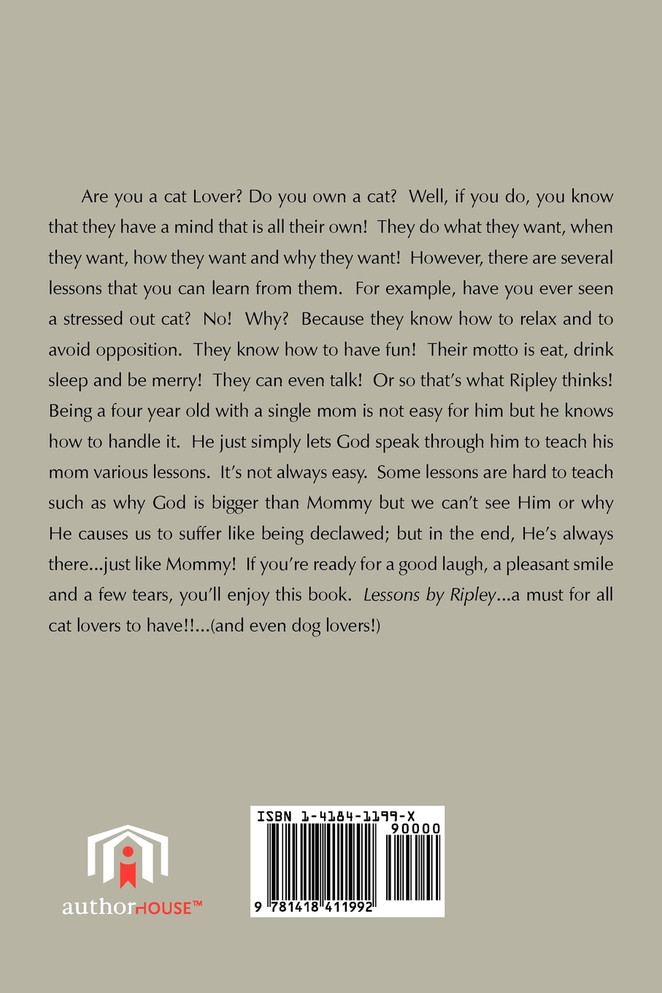 Are you a cat Lover? Do you own a cat? Well, if you do, you know that they have a mind that is all their own! They do what they want, when they want, how they want and why they want! However, there are several lessons that you can learn from them. For example, have you ever seen a stressed out cat? No! Why? Because they know how to relax and to avoid opposition. They know how to have fun! Their motto is eat, drink sleep and be merry! They can even talk! Or so that's what Ripley thinks! Being a four year old with a single mom is not easy for him but he knows how to handle it. He just simply lets God speak through him to teach his mom various lessons. It's not always easy. Some lessons are hard to teach such as why God is bigger than Mommy but we can't see Him or why He causes us to suffer like being declawed; but in the end, He's always there...just like Mommy! If you're ready for a good laugh, a pleasant smile and a few tears, you'll enjoy this book. Lessons by Ripley...a must for all cat lovers to have!!...(and even dog lovers!)

authorHOUSE™

ISBN 1-4184-1199-X

90000

9 781418 411992